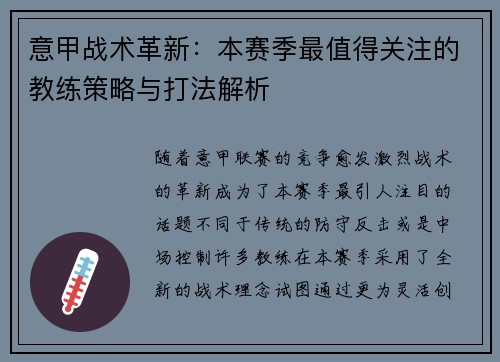 意甲战术革新：本赛季最值得关注的教练策略与打法解析

随着意甲联赛的竞争愈发激烈战术的革新成为了本赛季最引人注目的话题不同于传统的防守反击或是中场控制许多教练在本赛季采用了全新的战术理念试图通过更为灵活创